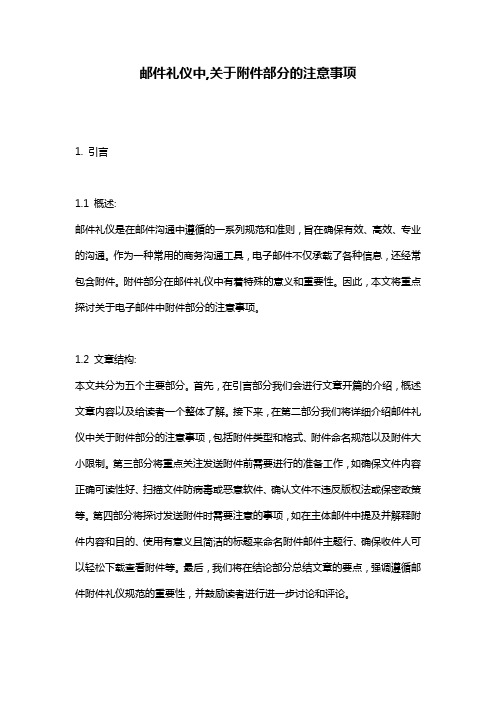 邮件礼仪中,关于附件部分的注意事项

1. 引言

1.1 概述:

邮件礼仪是在邮件沟通中遵循的一系列规范和准则，旨在确保有效、高效、专业的沟通。作为一种常用的商务沟通工具，电子邮件不仅承载了各种信息，还经常包含附件。附件部分在邮件礼仪中有着特殊的意义和重要性。因此，本文将重点探讨关于电子邮件中附件部分的注意事项。

1.2 文章结构:

本文共分为五个主要部分。首先，在引言部分我们会进行文章开篇的介绍，概述文章内容以及给读者一个整体了解。接下来，在第二部分我们将详细介绍邮件礼仪中关于附件部分的注意事项，包括附件类型和格式、附件命名规范以及附件大小限制。第三部分将重点关注发送附件前需要进行的准备工作，如确保文件内容正确可读性好、扫描文件防病毒或恶意软件、确认文件不违反版权法或保密政策等。第四部分将探讨发送附件时需要注意的事项，如在主体邮件中提及并解释附件内容和目的、使用有意义且简洁的标题来命名附件邮件主题行、确保收件人可以轻松下载查看附件等。最后，我们将在结论部分总结文章的要点，强调遵循邮件附件礼仪规范的重要性，并鼓励读者进行进一步讨论和评论。